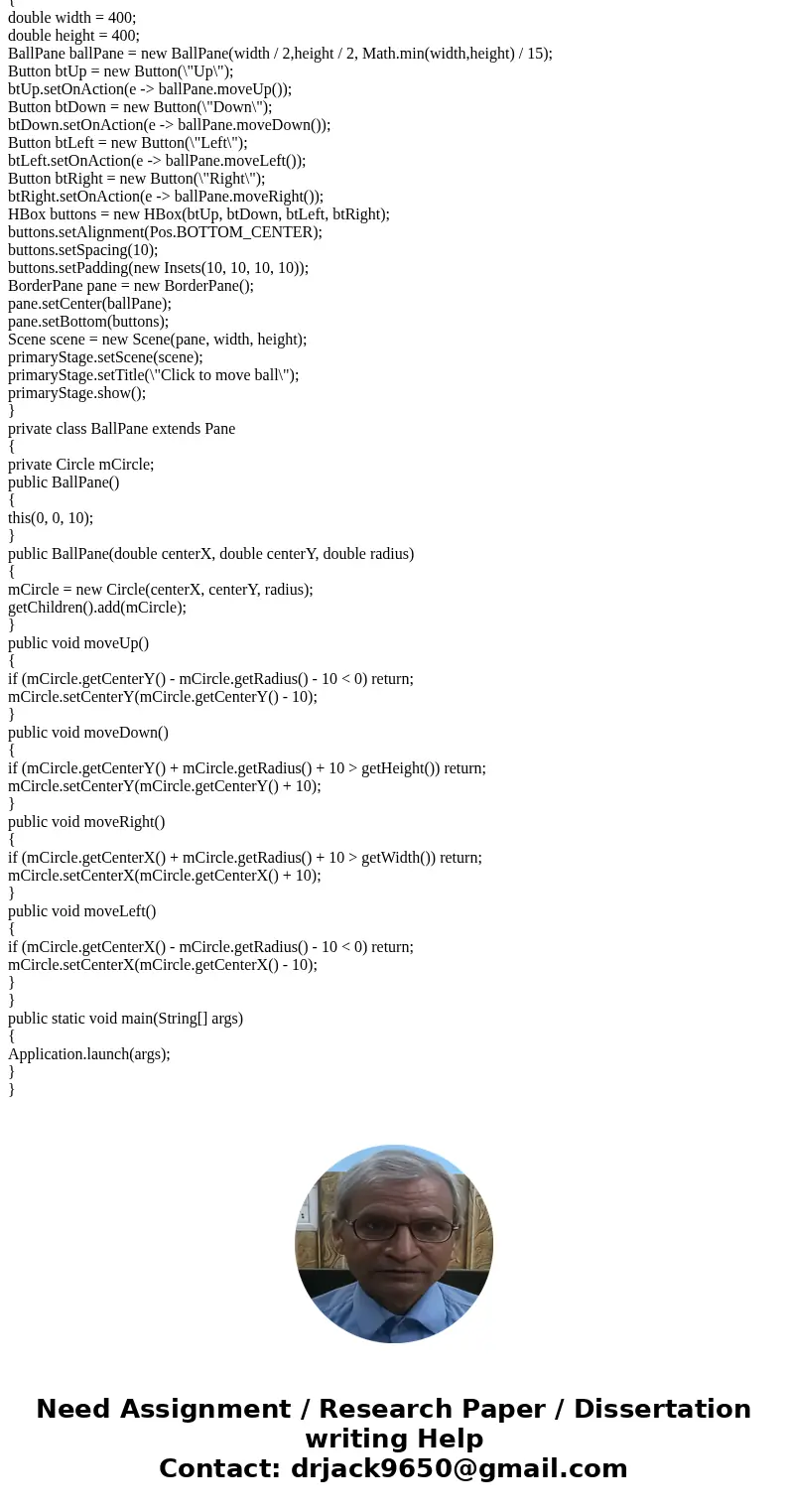 {
double width = 400;
double height = 400;
BallPane ballPane = new BallPane(width / 2,height / 2, Math.min(width,height) / 15);
Button btUp = new Button(\"Up\");
btUp.setOnAction(e -> ballPane.moveUp());
Button btDown = new Button(\"Down\");
btDown.setOnAction(e -> ballPane.moveDown());
Button btLeft = new Button(\"Left\");
btLeft.setOnAction(e -> ballPane.moveLeft());
Button btRight = new Button(\"Right\");
btRight.setOnAction(e -> ballPane.moveRight());
HBox buttons = new HBox(btUp, btDown, btLeft, btRight);
buttons.setAlignment(Pos.BOTTOM_CENTER);
buttons.setSpacing(10);
buttons.setPadding(new Insets(10, 10, 10, 10));
BorderPane pane = new BorderPane();
pane.setCenter(ballPane);
pane.setBottom(buttons);
Scene scene = new Scene(pane, width, height);
primaryStage.setScene(scene);
primaryStage.setTitle(\"Click to move ball\");
primaryStage.show();
}
private class BallPane extends Pane
{
private Circle mCircle;
public BallPane()
{
this(0, 0, 10);
}
public BallPane(double centerX, double centerY, double radius)
{
mCircle = new Circle(centerX, centerY, radius);
getChildren().add(mCircle);
}
public void moveUp()
{
if (mCircle.getCenterY() - mCircle.getRadius() - 10 < 0) return;
mCircle.setCenterY(mCircle.getCenterY() - 10);
}
public void moveDown()
{
if (mCircle.getCenterY() + mCircle.getRadius() + 10 > getHeight()) return;
mCircle.setCenterY(mCircle.getCenterY() + 10);
}
public void moveRight()
{
if (mCircle.getCenterX() + mCircle.getRadius() + 10 > getWidth()) return;
mCircle.setCenterX(mCircle.getCenterX() + 10);
}
public void moveLeft()
{
if (mCircle.getCenterX() - mCircle.getRadius() - 10 < 0) return;
mCircle.setCenterX(mCircle.getCenterX() - 10);
}
}
public static void main(String[] args)
{
Application.launch(args);
}
}

Need Assignment / Research Paper / Dissertation writing Help
Contact: drjack9650@gmail.com